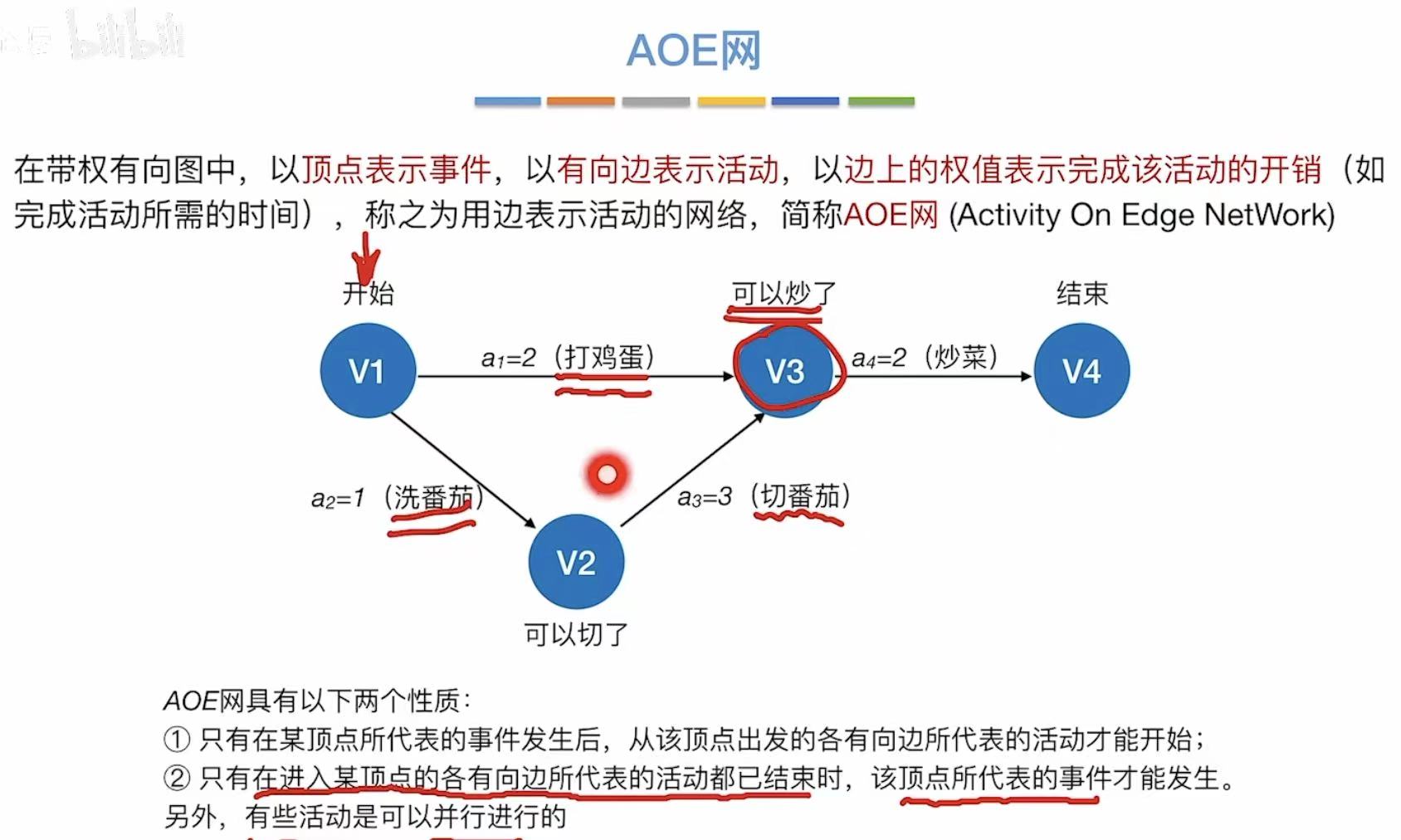 bilibili

AOE网

在带权有向图中，以顶点表示事件，以有向边表示活动，以边上的权值表示完成该活动的开销（如完成活动所需的时间），称之为用边表示活动的网络，简称AOE网 (Activity On Edge NetWork)

开始

可以炒了

结束

V1

$a_1=2$（打鸡蛋）

V3

$a_4=2$（炒菜）

V4

$a_2=1$（洗番茄）

$a_3=3$（切番茄）

V2

可以切了

AOE网具有以下两个性质：
① 只有在某顶点所代表的事件发生后，从该顶点出发的各有向边所代表的活动才能开始；
② 只有在进入某顶点的各有向边所代表的活动都已结束时，该顶点所代表的事件才能发生。
另外，有些活动是可以并行进行的